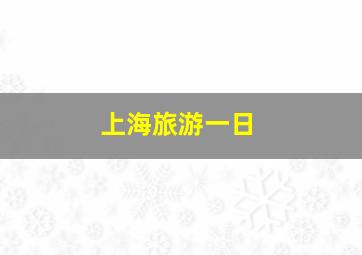 上海旅游一日